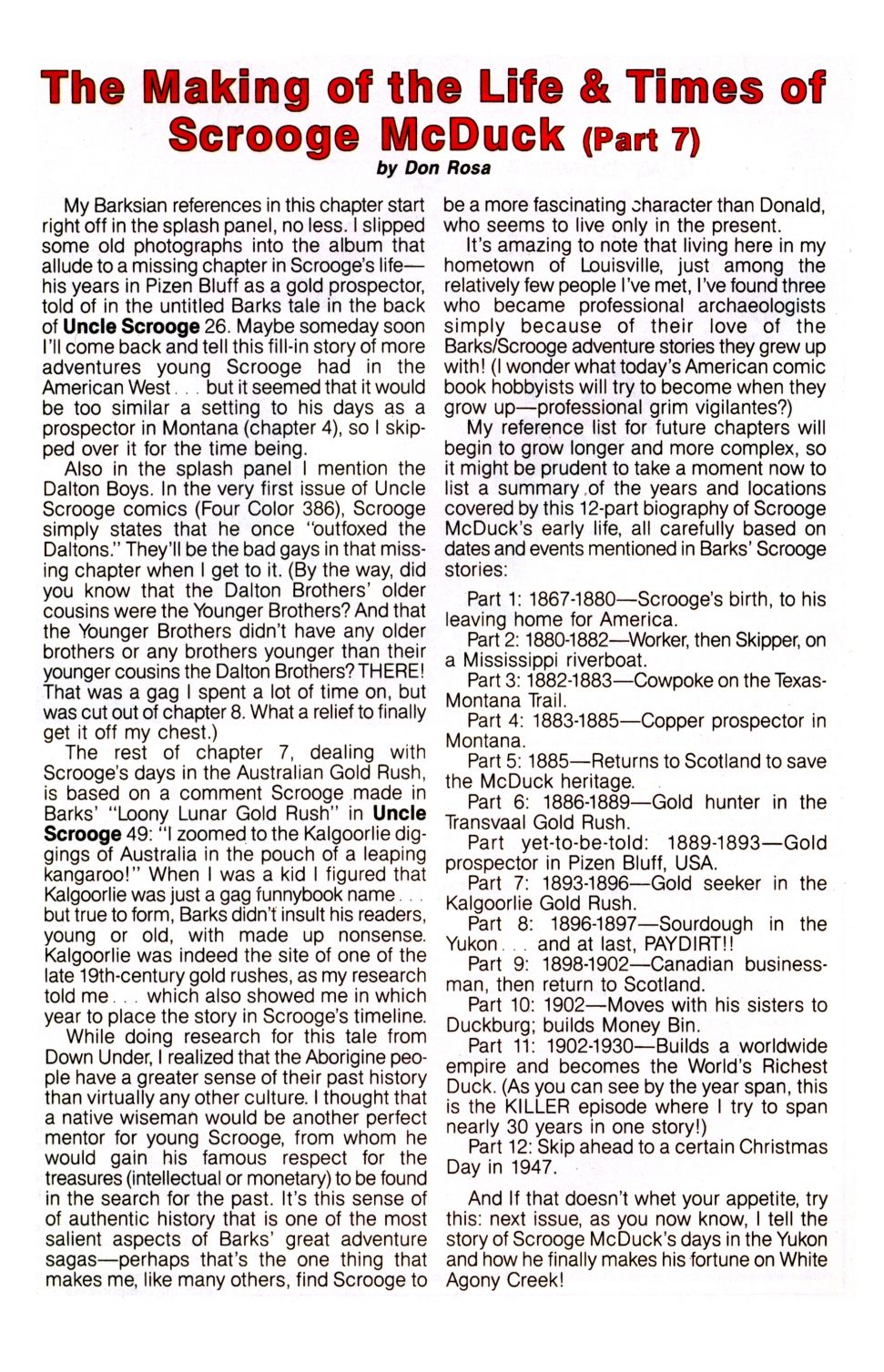 The Making of the Life & Times of Scrooge McDuck (Part 7)
by Don Rosa

My Barksian references in this chapter start right off in the splash panel, no less. I slipped some old photographs into the album that allude to a missing chapter in Scrooge's life—his years in Pizen Bluff as a gold prospector, told of in the untitled Barks tale in the back of Uncle Scrooge 26. Maybe someday soon I'll come back and tell this fill-in story of more adventures young Scrooge had in the American West . . . but it seemed that it would be too similar a setting to his days as a prospector in Montana (chapter 4), so I skipped over it for the time being.

Also in the splash panel I mention the Dalton Boys. In the very first issue of Uncle Scrooge comics (Four Color 386), Scrooge simply states that he once "outfoxed the Daltons." They'll be the bad gays in that missing chapter when I get to it. (By the way, did you know that the Dalton Brothers' older cousins were the Younger Brothers? And that the Younger Brothers didn't have any older brothers or any brothers younger than their younger cousins the Dalton Brothers? THERE! That was a gag I spent a lot of time on, but was cut out of chapter 8. What a relief to finally get it off my chest.)

The rest of chapter 7, dealing with Scrooge's days in the Australian Gold Rush, is based on a comment Scrooge made in Barks' "Loony Lunar Gold Rush" in Uncle Scrooge 49: "I zoomed to the Kalgoorlie diggings of Australia in the pouch of a leaping kangaroo!" When I was a kid I figured that Kalgoorlie was just a gag funnybook name . . . but true to form, Barks didn't insult his readers, young or old, with made up nonsense. Kalgoorlie was indeed the site of one of the late 19th-century gold rushes, as my research told me . . . which also showed me in which year to place the story in Scrooge's timeline.

While doing research for this tale from Down Under, I realized that the Aborigine people have a greater sense of their past history than virtually any other culture. I thought that a native wiseman would be another perfect mentor for young Scrooge, from whom he would gain his famous respect for the treasures (intellectual or monetary) to be found in the search for the past. It's this sense of of authentic history that is one of the most salient aspects of Barks' great adventure sagas—perhaps that's the one thing that makes me, like many others, find Scrooge to be a more fascinating character than Donald, who seems to live only in the present.

It's amazing to note that living here in my hometown of Louisville, just among the relatively few people I've met, I've found three who became professional archaeologists simply because of their love of the Barks/Scrooge adventure stories they grew up with! (I wonder what today's American comic book hobbyists will try to become when they grow up—professional grim vigilantes?)

My reference list for future chapters will begin to grow longer and more complex, so it might be prudent to take a moment now to list a summary of the years and locations covered by this 12-part biography of Scrooge McDuck's early life, all carefully based on dates and events mentioned in Barks' Scrooge stories:

Part 1: 1867-1880—Scrooge's birth, to his leaving home for America.
Part 2: 1880-1882—Worker, then Skipper, on a Mississippi riverboat.
Part 3: 1882-1883—Cowpoke on the Texas-Montana Trail.
Part 4: 1883-1885—Copper prospector in Montana.
Part 5: 1885—Returns to Scotland to save the McDuck heritage.
Part 6: 1886-1889—Gold hunter in the Transvaal Gold Rush.
Part yet-to-be-told: 1889-1893—Gold prospector in Pizen Bluff, USA.
Part 7: 1893-1896—Gold seeker in the Kalgoorlie Gold Rush.
Part 8: 1896-1897—Sourdough in the Yukon . . . and at last, PAYDIRT!!
Part 9: 1898-1902—Canadian businessman, then return to Scotland.
Part 10: 1902—Moves with his sisters to Duckburg; builds Money Bin.
Part 11: 1902-1930—Builds a worldwide empire and becomes the World's Richest Duck. (As you can see by the year span, this is the KILLER episode where I try to span nearly 30 years in one story!)
Part 12: Skip ahead to a certain Christmas Day in 1947.

And If that doesn't whet your appetite, try this: next issue, as you now know, I tell the story of Scrooge McDuck's days in the Yukon and how he finally makes his fortune on White Agony Creek!